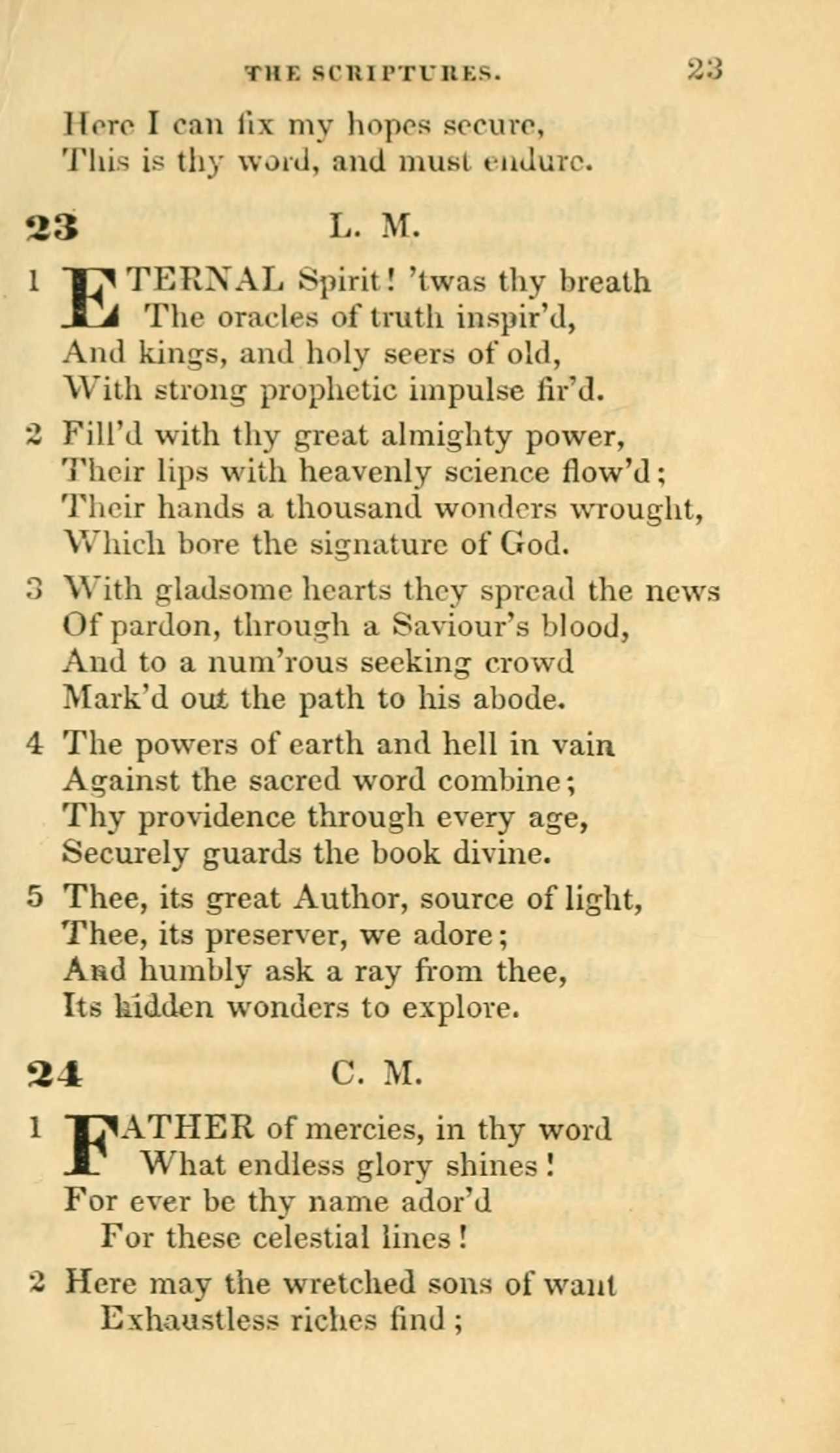 THE SCRIPTURES. 23

Here I can fix my hopes secure,
This is thy word, and must endure.

23 L. M.

1 ETERNAL Spirit! 'twas thy breath
The oracles of truth inspir'd,
And kings, and holy seers of old,
With strong prophetic impulse fir'd.

2 Fill'd with thy great almighty power,
Their lips with heavenly science flow'd;
Their hands a thousand wonders wrought,
Which bore the signature of God.

3 With gladsome hearts they spread the news
Of pardon, through a Saviour's blood,
And to a num'rous seeking crowd
Mark'd out the path to his abode.

4 The powers of earth and hell in vain
Against the sacred word combine;
Thy providence through every age,
Securely guards the book divine.

5 Thee, its great Author, source of light,
Thee, its preserver, we adore;
And humbly ask a ray from thee,
Its hidden wonders to explore.

24 C. M.

1 FATHER of mercies, in thy word
What endless glory shines!
For ever be thy name ador'd
For these celestial lines!

2 Here may the wretched sons of want
Exhaustless riches find;